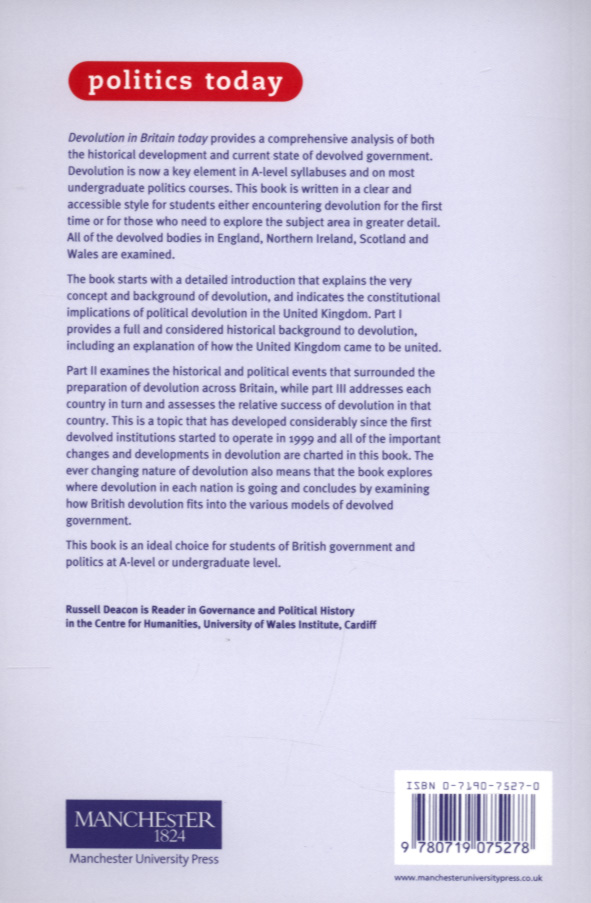 politics today

Devolution in Britain today provides a comprehensive analysis of both the historical development and current state of devolved government. Devolution is now a key element in A-level syllabuses and on most undergraduate politics courses. This book is written in a clear and accessible style for students either encountering devolution for the first time or for those who need to explore the subject area in greater detail. All of the devolved bodies in England, Northern Ireland, Scotland and Wales are examined.

The book starts with a detailed introduction that explains the very concept and background of devolution, and indicates the constitutional implications of political devolution in the United Kingdom. Part I provides a full and considered historical background to devolution, including an explanation of how the United Kingdom came to be united.

Part II examines the historical and political events that surrounded the preparation of devolution across Britain, while part III addresses each country in turn and assesses the relative success of devolution in that country. This is a topic that has developed considerably since the first devolved institutions started to operate in 1999 and all of the important changes and developments in devolution are charted in this book. The ever changing nature of devolution also means that the book explores where devolution in each nation is going and concludes by examining how British devolution fits into the various models of devolved government.

This book is an ideal choice for students of British government and politics at A-level or undergraduate level.

Russell Deacon is Reader in Governance and Political History in the Centre for Humanities, University of Wales Institute, Cardiff

MANCHESTER 1824
Manchester University Press

ISBN 0-7190-7527-0
9 780719 075278

www.manchesteruniversitypress.co.uk